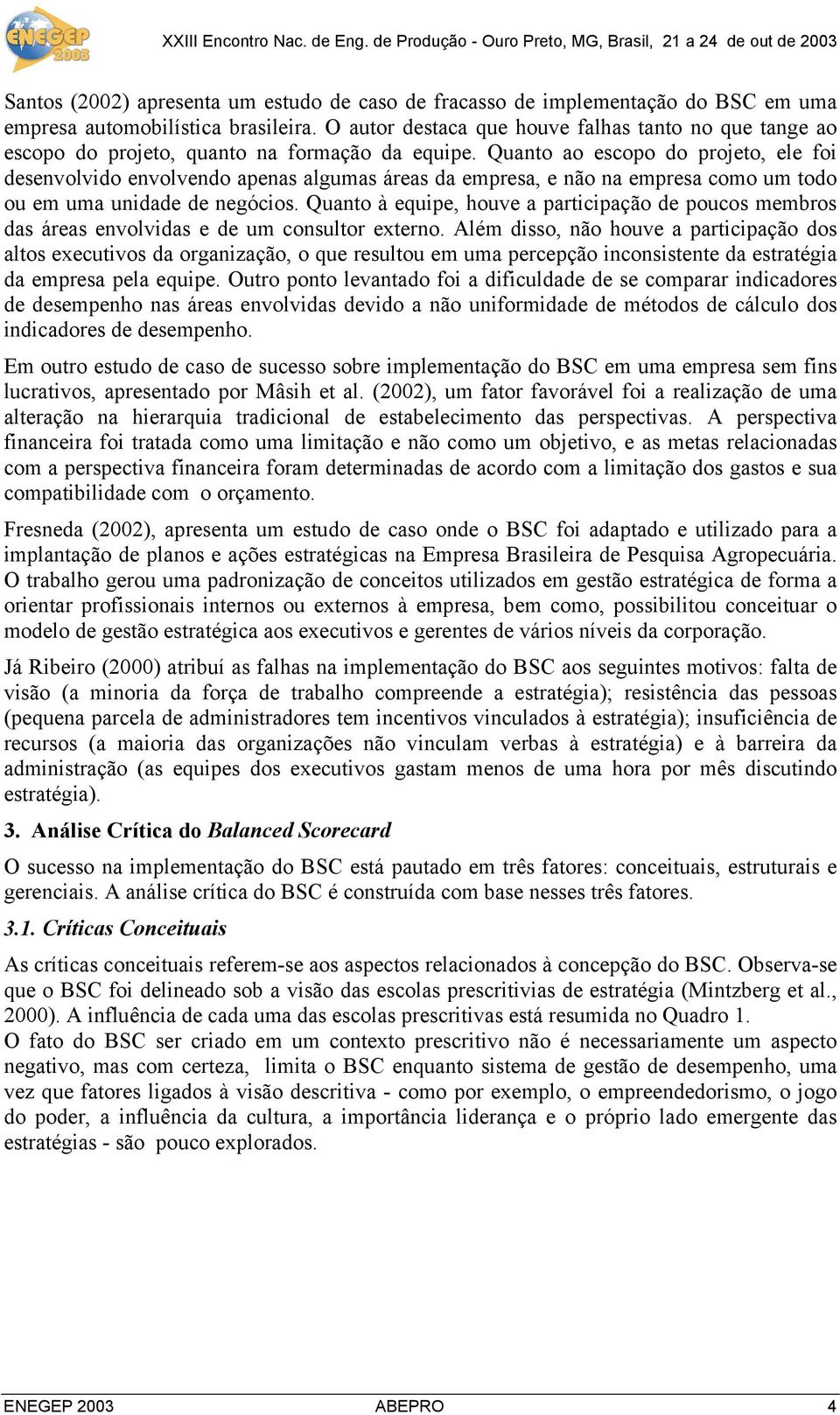 ENEGEP 2003

XXIII Encontro Nac. de Eng. de Produção - Ouro Preto, MG, Brasil, 21 a 24 de out de 2003

Santos (2002) apresenta um estudo de caso de fracasso de implementação do BSC em uma empresa automobilística brasileira. O autor destaca que houve falhas tanto no que tange ao escopo do projeto, quanto na formação da equipe. Quanto ao escopo do projeto, ele foi desenvolvido envolvendo apenas algumas áreas da empresa, e não na empresa como um todo ou em uma unidade de negócios. Quanto à equipe, houve a participação de poucos membros das áreas envolvidas e de um consultor externo. Além disso, não houve a participação dos altos executivos da organização, o que resultou em uma percepção inconsistente da estratégia da empresa pela equipe. Outro ponto levantado foi a dificuldade de se comparar indicadores de desempenho nas áreas envolvidas devido a não uniformidade de métodos de cálculo dos indicadores de desempenho.

Em outro estudo de caso de sucesso sobre implementação do BSC em uma empresa sem fins lucrativos, apresentado por Mâsih et al. (2002), um fator favorável foi a realização de uma alteração na hierarquia tradicional de estabelecimento das perspectivas. A perspectiva financeira foi tratada como uma limitação e não como um objetivo, e as metas relacionadas com a perspectiva financeira foram determinadas de acordo com a limitação dos gastos e sua compatibilidade com o orçamento.

Fresneda (2002), apresenta um estudo de caso onde o BSC foi adaptado e utilizado para a implantação de planos e ações estratégicas na Empresa Brasileira de Pesquisa Agropecuária. O trabalho gerou uma padronização de conceitos utilizados em gestão estratégica de forma a orientar profissionais internos ou externos à empresa, bem como, possibilitou conceituar o modelo de gestão estratégica aos executivos e gerentes de vários níveis da corporação.

Já Ribeiro (2000) atribuí as falhas na implementação do BSC aos seguintes motivos: falta de visão (a minoria da força de trabalho compreende a estratégia); resistência das pessoas (pequena parcela de administradores tem incentivos vinculados à estratégia); insuficiência de recursos (a maioria das organizações não vinculam verbas à estratégia) e à barreira da administração (as equipes dos executivos gastam menos de uma hora por mês discutindo estratégia).

3. Análise Crítica do Balanced Scorecard

O sucesso na implementação do BSC está pautado em três fatores: conceituais, estruturais e gerenciais. A análise crítica do BSC é construída com base nesses três fatores.

3.1. Críticas Conceituais

As críticas conceituais referem-se aos aspectos relacionados à concepção do BSC. Observa-se que o BSC foi delineado sob a visão das escolas prescritivias de estratégia (Mintzberg et al., 2000). A influência de cada uma das escolas prescritivas está resumida no Quadro 1.
O fato do BSC ser criado em um contexto prescritivo não é necessariamente um aspecto negativo, mas com certeza, limita o BSC enquanto sistema de gestão de desempenho, uma vez que fatores ligados à visão descritiva - como por exemplo, o empreendedorismo, o jogo do poder, a influência da cultura, a importância liderança e o próprio lado emergente das estratégias - são pouco explorados.

ENEGEP 2003 ABEPRO 4